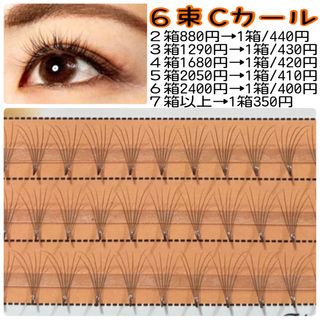 ６束Cカール
２箱880円→1箱/440円
３箱1290円→1箱/430円
４箱1680円→1箱/420円
５箱2050円→1箱/410円
６箱2400円→1箱/400円
７箱以上→1箱350円